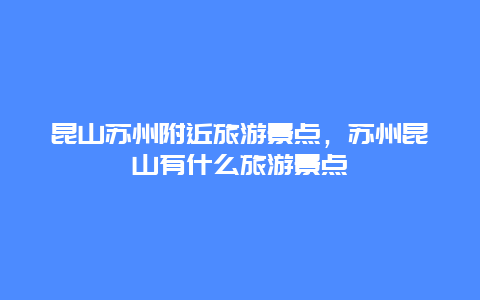 昆山苏州附近旅游景点，苏州昆山有什么旅游景点